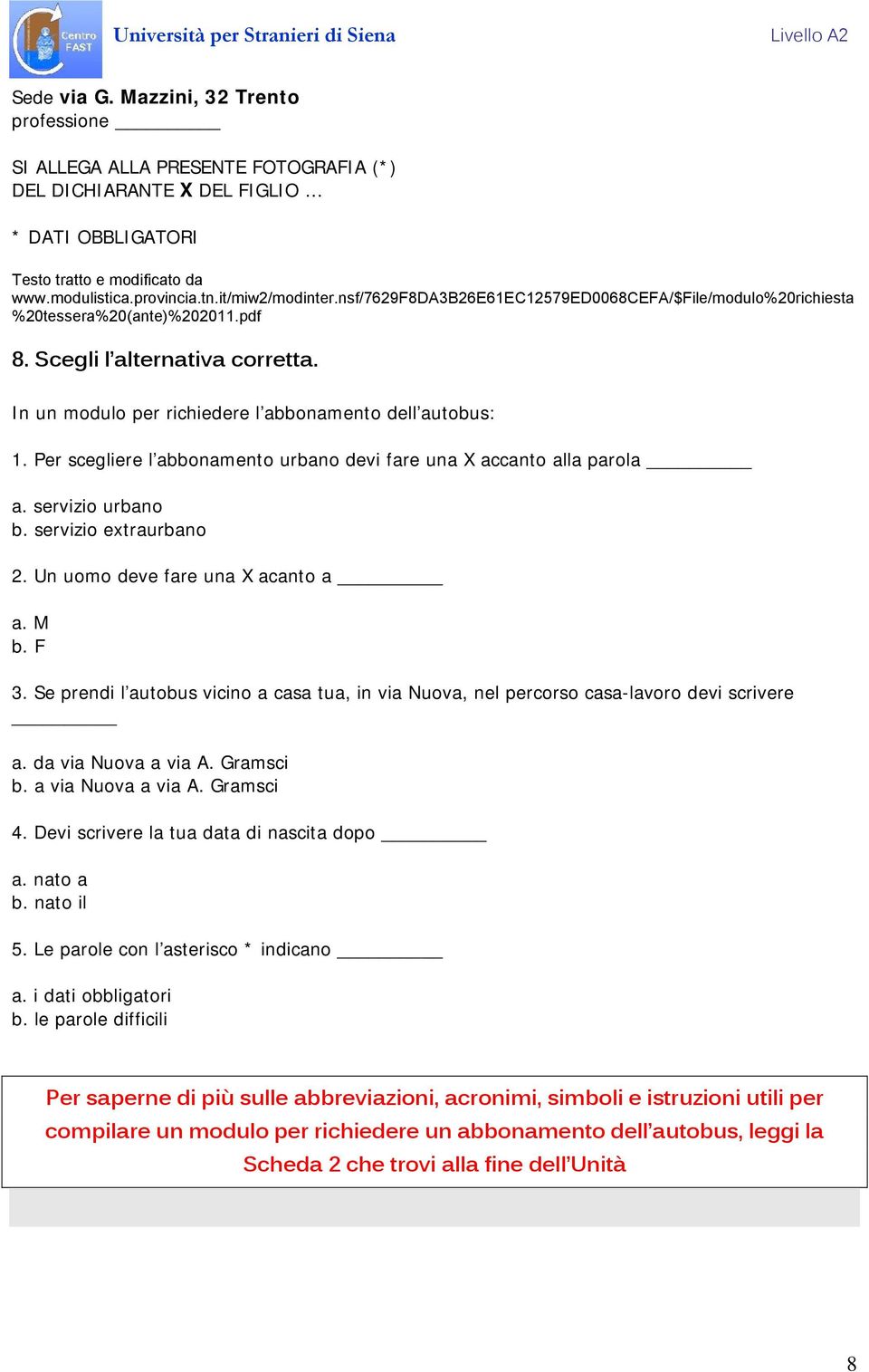 Centro FAST Università per Stranieri di Siena Livello A2

Sede via G. Mazzini, 32 Trento
professione __________

SI ALLEGA ALLA PRESENTE FOTOGRAFIA (*)
DEL DICHIARANTE X DEL FIGLIO ...

* DATI OBBLIGATORI

Testo tratto e modificato da www.modulistica.provincia.tn.it/miw2/modinter.nsf/7629F8DA3B26E61EC12579ED0068CEFA/$File/modulo%20richiesta%20tessera%20(ante)%202011.pdf

8. Scegli l'alternativa corretta.

In un modulo per richiedere l'abbonamento dell'autobus:

1. Per scegliere l'abbonamento urbano devi fare una X accanto alla parola __________

a. servizio urbano
b. servizio extraurbano

2. Un uomo deve fare una X acanto a __________

a. M
b. F

3. Se prendi l'autobus vicino a casa tua, in via Nuova, nel percorso casa-lavoro devi scrivere __________

a. da via Nuova a via A. Gramsci
b. a via Nuova a via A. Gramsci

4. Devi scrivere la tua data di nascita dopo __________

a. nato a
b. nato il

5. Le parole con l'asterisco * indicano __________

a. i dati obbligatori
b. le parole difficili

Per saperne di più sulle abbreviazioni, acronimi, simboli e istruzioni utili per compilare un modulo per richiedere un abbonamento dell'autobus, leggi la Scheda 2 che trovi alla fine dell'Unità

8